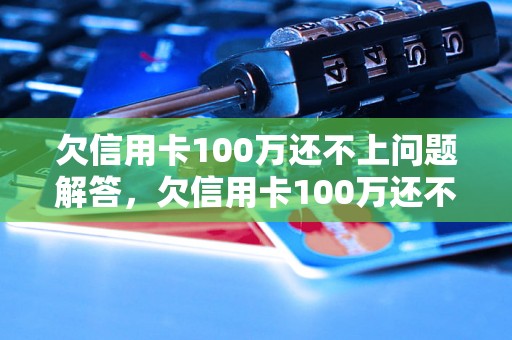 欠信用卡100万还不上问题解答，欠信用卡100万还不